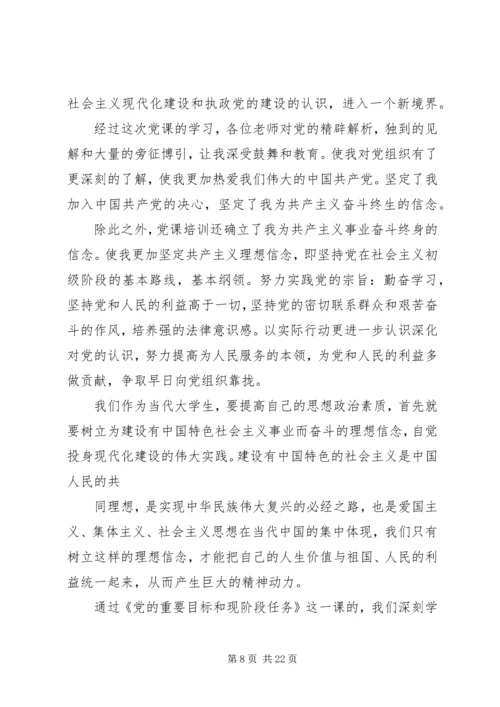 社会主义现代化建设和执政党的建设的认识，进入一个新境界。

经过这次党课的学习，各位老师对党的精辟解析，独到的见解和大量的旁征博引，让我深受鼓舞和教育。使我对党组织有了更深刻的了解，使我更加热爱我们伟大的中国共产党。坚定了我加入中国共产党的决心，坚定了我为共产主义奋斗终生的信念。

除此之外，党课培训还确立了我为共产主义事业奋斗终身的信念。使我更加坚定共产主义理想信念，即坚持党在社会主义初级阶段的基本路线，基本纲领。努力实践党的宗旨：勤奋学习，坚持党和人民的利益高于一切，坚持党的密切联系群众和艰苦奋斗的作风，培养强的法律意识感。以实际行动更进一步认识深化对党的认识，努力提高为人民服务的本领，为党和人民的利益多做贡献，争取早日向党组织靠拢。

我们作为当代大学生，要提高自己的思想政治素质，首先就要树立为建设有中国特色社会主义事业而奋斗的理想信念，自觉投身现代化建设的伟大实践。建设有中国特色的社会主义是中国人民的共

同理想，是实现中华民族伟大复兴的必经之路，也是爱国主义、集体主义、社会主义思想在当代中国的集中体现，我们只有树立这样的理想信念，才能把自己的人生价值与祖国、人民的利益统一起来，从而产生巨大的精神动力。

通过《党的重要目标和现阶段任务》这一课的，我们深刻学

第 8 页 共 22 页